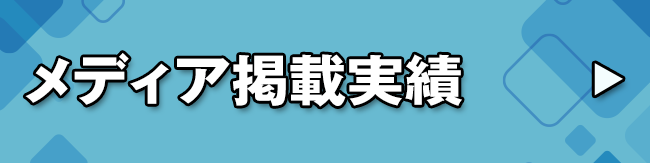 メディア掲載実績